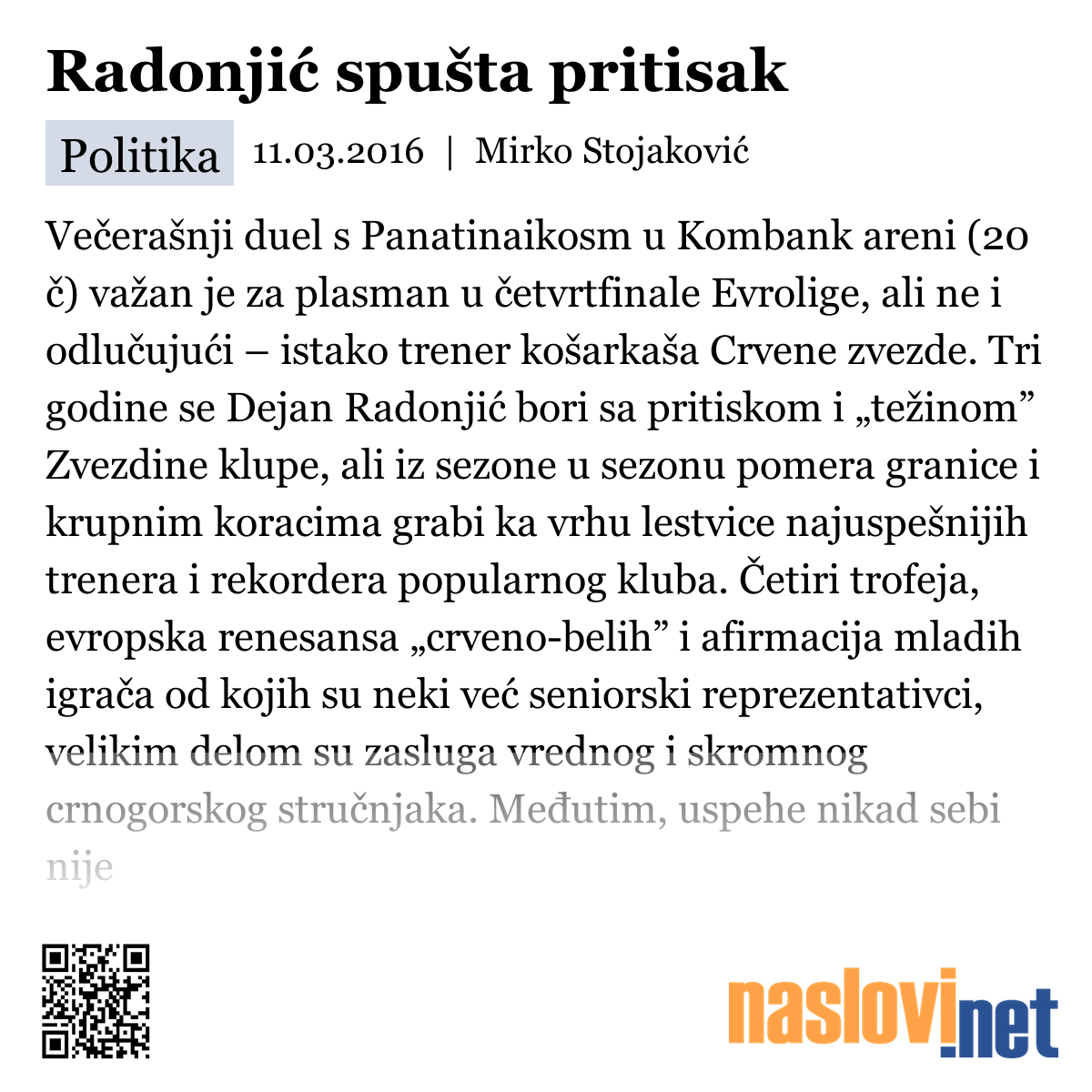 Radonjić spušta pritisak

Politika 11.03.2016 | Mirko Stojaković

Večerašnji duel s Panatinaikosm u Kombank areni (20 č) važan je za plasman u četvrtfinale Evrolige, ali ne i odlučujući – istako trener košarkaša Crvene zvezde. Tri godine se Dejan Radonjić bori sa pritiskom i „težinom” Zvezdine klupe, ali iz sezone u sezonu pomera granice i krupnim koracima grabi ka vrhu lestvice najuspešnijih trenera i rekordera popularnog kluba. Četiri trofeja, evropska renesansa „crveno-belih” i afirmacija mladih igrača od kojih su neki već seniorski reprezentativci, velikim delom su zasluga vrednog i skromnog crnogorskog stručnjaka. Međutim, uspehe nikad sebi nije

naslovi.net